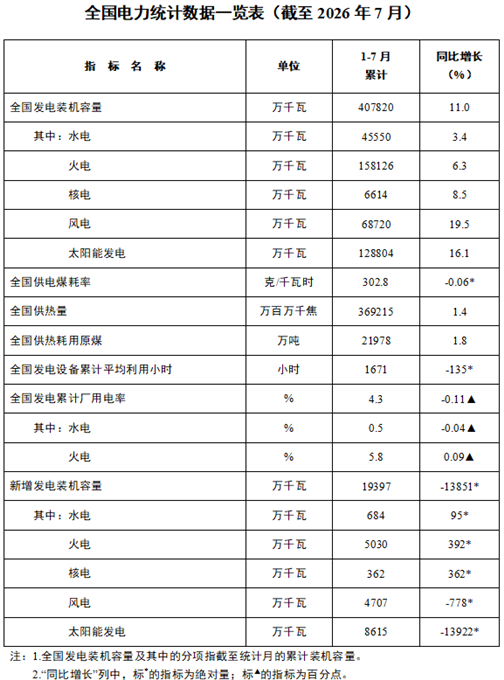 全国电力统计数据一览表（截至 2026 年 7 月）

| 指 标 名 称 | 单位 | 1-7 月累计 | 同比增长（%） |
|---|---|---|---|
| 全国发电装机容量 | 万千瓦 | 407820 | 11.0 |
| 其中：水电 | 万千瓦 | 45550 | 3.4 |
| 火电 | 万千瓦 | 158126 | 6.3 |
| 核电 | 万千瓦 | 6614 | 8.5 |
| 风电 | 万千瓦 | 68720 | 19.5 |
| 太阳能发电 | 万千瓦 | 128804 | 16.1 |
| 全国供电煤耗率 | 克/千瓦时 | 302.8 | -0.06* |
| 全国供热量 | 万百万千焦 | 369215 | 1.4 |
| 全国供热耗用原煤 | 万吨 | 21978 | 1.8 |
| 全国发电设备累计平均利用小时 | 小时 | 1671 | -135* |
| 全国发电累计厂用电率 | % | 4.3 | -0.11▲ |
| 其中：水电 | % | 0.5 | -0.04▲ |
| 火电 | % | 5.8 | 0.09▲ |
| 新增发电装机容量 | 万千瓦 | 19397 | -13851* |
| 其中：水电 | 万千瓦 | 684 | 95* |
| 火电 | 万千瓦 | 5030 | 392* |
| 核电 | 万千瓦 | 362 | 362* |
| 风电 | 万千瓦 | 4707 | -778* |
| 太阳能发电 | 万千瓦 | 8615 | -13922* |

注：1.全国发电装机容量及其中的分项指截至统计月的累计装机容量。
2.“同比增长”列中，标*的指标为绝对量；标▲的指标为百分点。